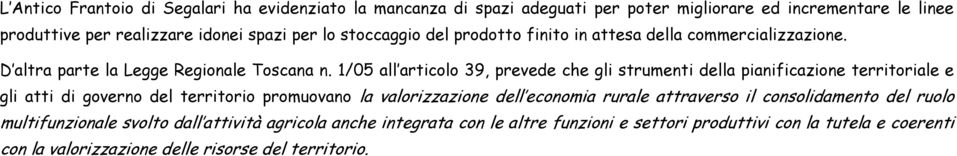 L'Antico Frantoio di Segalari ha evidenziato la mancanza di spazi adeguati per poter migliorare ed incrementare le linee produttive per realizzare idonei spazi per lo stoccaggio del prodotto finito in attesa della commercializzazione.

D'altra parte la Legge Regionale Toscana n. 1/05 all'articolo 39, prevede che gli strumenti della pianificazione territoriale e gli atti di governo del territorio promuovano la valorizzazione dell'economia rurale attraverso il consolidamento del ruolo multifunzionale svolto dall'attività agricola anche integrata con le altre funzioni e settori produttivi con la tutela e coerenti con la valorizzazione delle risorse del territorio.